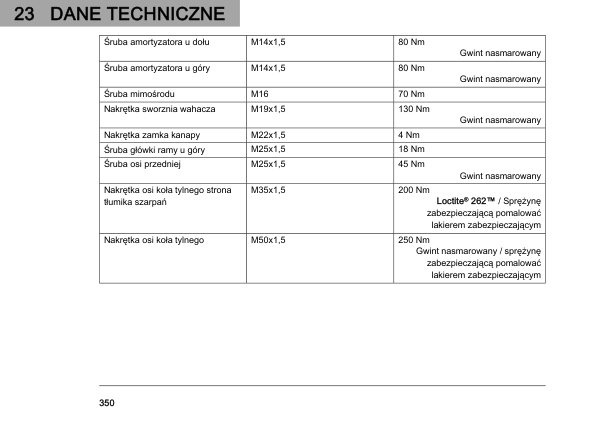 23 DANE TECHNICZNE

| | | |
|---|---|---|
| Śruba amortyzatora u dołu | M14x1,5 | 80 Nm Gwint nasmarowany |
| Śruba amortyzatora u góry | M14x1,5 | 80 Nm Gwint nasmarowany |
| Śruba mimośrodu | M16 | 70 Nm |
| Nakrętka sworznia wahacza | M19x1,5 | 130 Nm Gwint nasmarowany |
| Nakrętka zamka kanapy | M22x1,5 | 4 Nm |
| Śruba główki ramy u góry | M25x1,5 | 18 Nm |
| Śruba osi przedniej | M25x1,5 | 45 Nm Gwint nasmarowany |
| Nakrętka osi koła tylnego strona tłumika szarpań | M35x1,5 | 200 Nm Loctite® 262™ / Sprężynę zabezpieczającą pomalować lakierem zabezpieczającym |
| Nakrętka osi koła tylnego | M50x1,5 | 250 Nm Gwint nasmarowany / sprężynę zabezpieczającą pomalować lakierem zabezpieczającym |

350